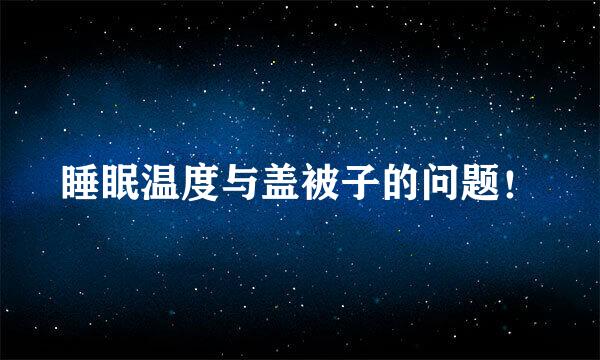 睡眠温度与盖被子的问题！